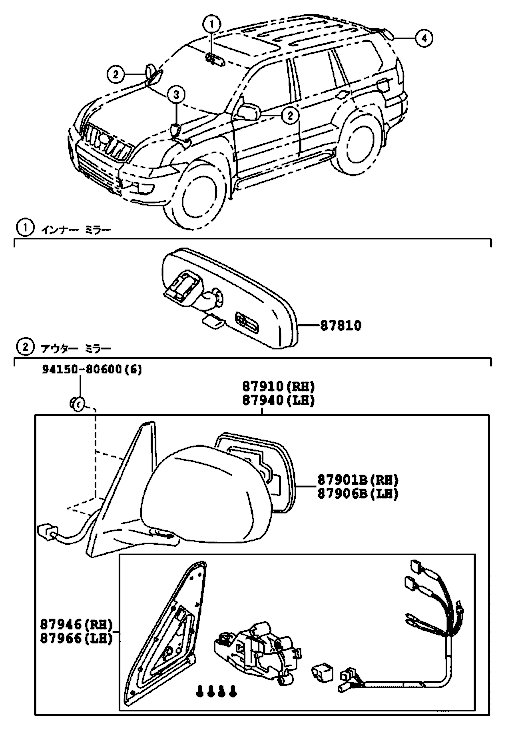 1
2
3
2
4

1 インナー ミラー

87810

2 アウター ミラー

94150-80600(6)

87910(RH)
87940(LH)

87901B(RH)
87906B(LH)

87946(RH)
87966(LH)